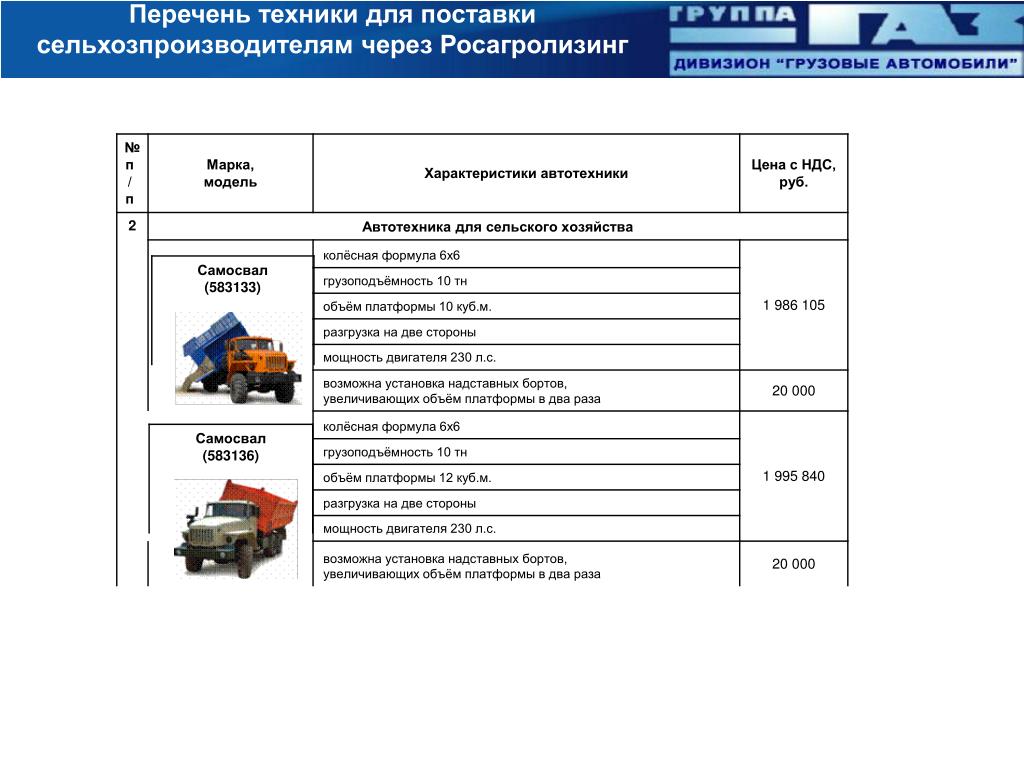 Перечень техники для поставки сельхозпроизводителям через Росагролизинг

ГРУППА ГАЗ
ДИВИЗИОН "ГРУЗОВЫЕ АВТОМОБИЛИ"

| № п / п | Марка, модель | Характеристики автотехники | Цена с НДС, руб. |
|---|---|---|---|
| 2 | Автотехника для сельского хозяйства | | |
| | Самосвал (583133) | колёсная формула 6х6 | 1 986 105 |
| | | грузоподъёмность 10 тн | |
| | | объём платформы 10 куб.м. | |
| | | разгрузка на две стороны | |
| | | мощность двигателя 230 л.с. | |
| | | возможна установка надставных бортов, увеличивающих объём платформы в два раза | 20 000 |
| | Самосвал (583136) | колёсная формула 6х6 | 1 995 840 |
| | | грузоподъёмность 10 тн | |
| | | объём платформы 12 куб.м. | |
| | | разгрузка на две стороны | |
| | | мощность двигателя 230 л.с. | |
| | | возможна установка надставных бортов, увеличивающих объём платформы в два раза | 20 000 |